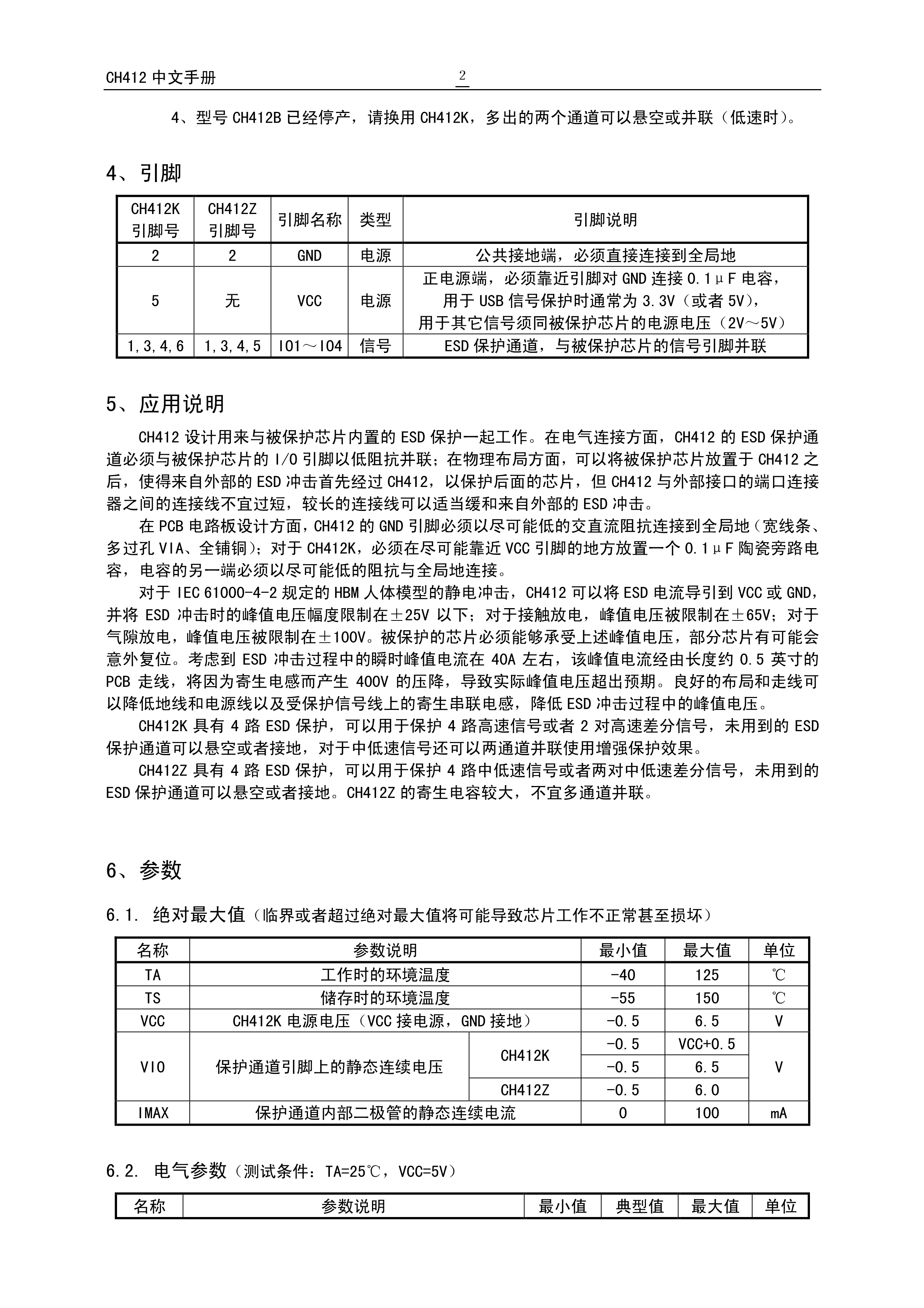 CH412 中文手册 2

4、型号 CH412B 已经停产，请换用 CH412K，多出的两个通道可以悬空或并联（低速时）。

4、引脚

| CH412K 引脚号 | CH412Z 引脚号 | 引脚名称 | 类型 | 引脚说明 |
|---|---|---|---|---|
| 2 | 2 | GND | 电源 | 公共接地端，必须直接连接到全局地 |
| 5 | 无 | VCC | 电源 | 正电源端，必须靠近引脚对 GND 连接 0.1μF 电容，用于 USB 信号保护时通常为 3.3V（或者 5V），用于其它信号须同被保护芯片的电源电压（2V～5V） |
| 1,3,4,6 | 1,3,4,5 | IO1～IO4 | 信号 | ESD 保护通道，与被保护芯片的信号引脚并联 |

5、应用说明

CH412 设计用来与被保护芯片内置的 ESD 保护一起工作。在电气连接方面，CH412 的 ESD 保护通道必须与被保护芯片的 I/O 引脚以低阻抗并联；在物理布局方面，可以将被保护芯片放置于 CH412 之后，使得来自外部的 ESD 冲击首先经过 CH412，以保护后面的芯片，但 CH412 与外部接口的端口连接器之间的连接线不宜过短，较长的连接线可以适当缓和来自外部的 ESD 冲击。

在 PCB 电路板设计方面，CH412 的 GND 引脚必须以尽可能低的交直流阻抗连接到全局地（宽线条、多过孔 VIA、全铺铜）；对于 CH412K，必须在尽可能靠近 VCC 引脚的地方放置一个 0.1μF 陶瓷旁路电容，电容的另一端必须以尽可能低的阻抗与全局地连接。

对于 IEC 61000-4-2 规定的 HBM 人体模型的静电冲击，CH412 可以将 ESD 电流导引到 VCC 或 GND，并将 ESD 冲击时的峰值电压幅度限制在±25V 以下；对于接触放电，峰值电压被限制在±65V；对于气隙放电，峰值电压被限制在±100V。被保护的芯片必须能够承受上述峰值电压，部分芯片有可能会意外复位。考虑到 ESD 冲击过程中的瞬时峰值电流在 40A 左右，该峰值电流经由长度约 0.5 英寸的 PCB 走线，将因为寄生电感而产生 400V 的压降，导致实际峰值电压超出预期。良好的布局和走线可以降低地线和电源线以及受保护信号线上的寄生串联电感，降低 ESD 冲击过程中的峰值电压。

CH412K 具有 4 路 ESD 保护，可以用于保护 4 路高速信号或者 2 对高速差分信号，未用到的 ESD 保护通道可以悬空或者接地，对于中低速信号还可以两通道并联使用增强保护效果。

CH412Z 具有 4 路 ESD 保护，可以用于保护 4 路中低速信号或者两对中低速差分信号，未用到的 ESD 保护通道可以悬空或者接地。CH412Z 的寄生电容较大，不宜多通道并联。

6、参数

6.1. 绝对最大值（临界或者超过绝对最大值将可能导致芯片工作不正常甚至损坏）

| 名称 | 参数说明 | | 最小值 | 最大值 | 单位 |
|---|---|---|---|---|---|
| TA | 工作时的环境温度 | | -40 | 125 | ℃ |
| TS | 储存时的环境温度 | | -55 | 150 | ℃ |
| VCC | CH412K 电源电压（VCC 接电源，GND 接地） | | -0.5 | 6.5 | V |
| VIO | 保护通道引脚上的静态连续电压 | CH412K | -0.5 | VCC+0.5 | V |
| | | | -0.5 | 6.5 | |
| | | CH412Z | -0.5 | 6.0 | |
| IMAX | 保护通道内部二极管的静态连续电流 | | 0 | 100 | mA |

6.2. 电气参数（测试条件：TA=25℃，VCC=5V）

| 名称 | 参数说明 | 最小值 | 典型值 | 最大值 | 单位 |
|---|---|---|---|---|---|